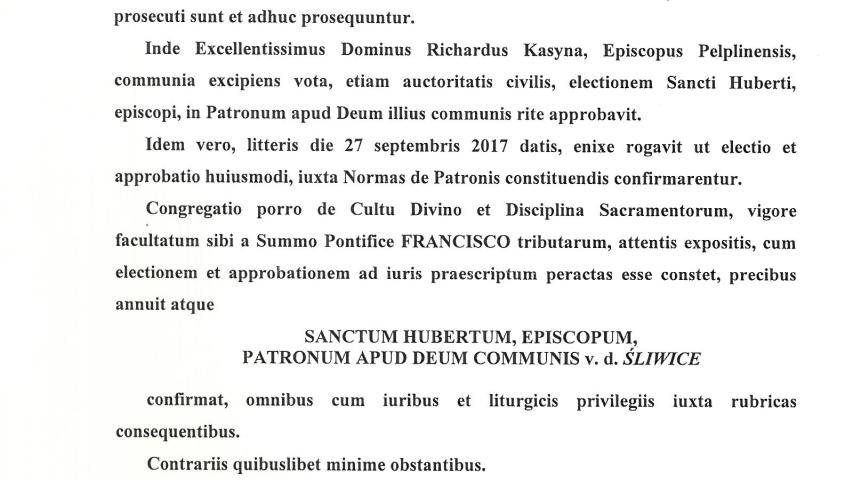 prosecuti sunt et adhuc prosequuntur.

Inde Excellentissimus Dominus Richardus Kasyna, Episcopus Pelplinensis, communia excipiens vota, etiam auctoritatis civilis, electionem Sancti Huberti, episcopi, in Patronum apud Deum illius communis rite approbavit.

Idem vero, litteris die 27 septembris 2017 datis, enixe rogavit ut electio et approbatio huiusmodi, iuxta Normas de Patronis constituendis confirmarentur.

Congregatio porro de Cultu Divino et Disciplina Sacramentorum, vigore facultatum sibi a Summo Pontifice FRANCISCO tributarum, attentis expositis, cum electionem et approbationem ad iuris praescriptum peractas esse constet, precibus annuit atque

SANCTUM HUBERTUM, EPISCOPUM,
PATRONUM APUD DEUM COMMUNIS v. d. ŚLIWICE

confirmat, omnibus cum iuribus et liturgicis privilegiis iuxta rubricas consequentibus.

Contrariis quibuslibet minime obstantibus.